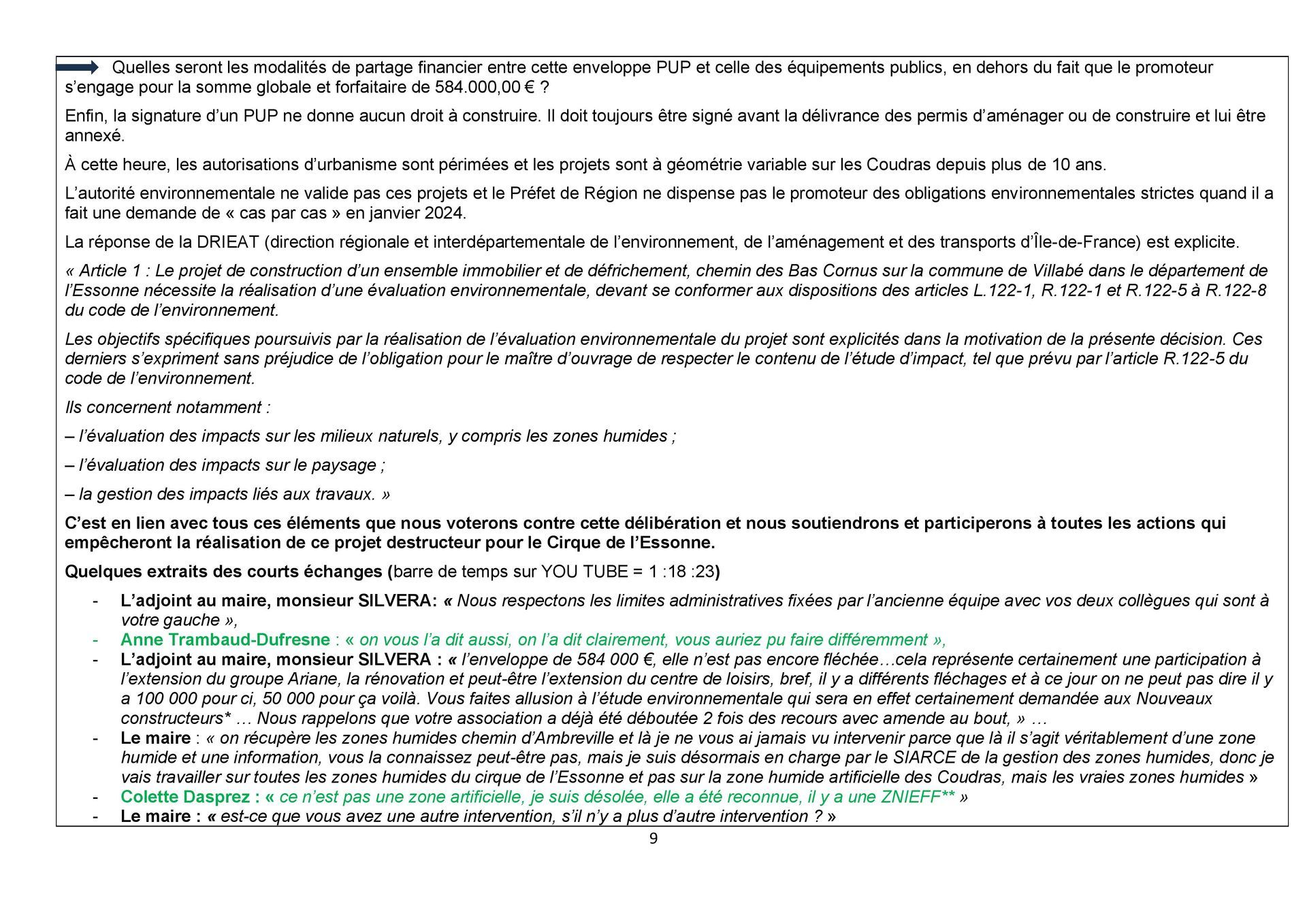 Quelles seront les modalités de partage financier entre cette enveloppe PUP et celle des équipements publics, en dehors du fait que le promoteur s'engage pour la somme globale et forfaitaire de 584.000,00 € ?

Enfin, la signature d'un PUP ne donne aucun droit à construire. Il doit toujours être signé avant la délivrance des permis d'aménager ou de construire et lui être annexé.

À cette heure, les autorisations d'urbanisme sont périmées et les projets sont à géométrie variable sur les Coudras depuis plus de 10 ans.

L'autorité environnementale ne valide pas ces projets et le Préfet de Région ne dispense pas le promoteur des obligations environnementales strictes quand il a fait une demande de « cas par cas » en janvier 2024.

La réponse de la DRIEAT (direction régionale et interdépartementale de l'environnement, de l'aménagement et des transports d'Île-de-France) est explicite.

« Article 1 : Le projet de construction d'un ensemble immobilier et de défrichement, chemin des Bas Cornus sur la commune de Villabé dans le département de l'Essonne nécessite la réalisation d'une évaluation environnementale, devant se conformer aux dispositions des articles L.122-1, R.122-1 et R.122-5 à R.122-8 du code de l'environnement.

Les objectifs spécifiques poursuivis par la réalisation de l'évaluation environnementale du projet sont explicités dans la motivation de la présente décision. Ces derniers s'expriment sans préjudice de l'obligation pour le maître d'ouvrage de respecter le contenu de l'étude d'impact, tel que prévu par l'article R.122-5 du code de l'environnement.

Ils concernent notamment :

– l'évaluation des impacts sur les milieux naturels, y compris les zones humides ;

– l'évaluation des impacts sur le paysage ;

– la gestion des impacts liés aux travaux. »

C'est en lien avec tous ces éléments que nous voterons contre cette délibération et nous soutiendrons et participerons à toutes les actions qui empêcheront la réalisation de ce projet destructeur pour le Cirque de l'Essonne.

Quelques extraits des courts échanges (barre de temps sur YOU TUBE = 1 :18 :23)

- L'adjoint au maire, monsieur SILVERA: « Nous respectons les limites administratives fixées par l'ancienne équipe avec vos deux collègues qui sont à votre gauche »,
- Anne Trambaud-Dufresne : « on vous l'a dit aussi, on l'a dit clairement, vous auriez pu faire différemment »,
- L'adjoint au maire, monsieur SILVERA : « l'enveloppe de 584 000 €, elle n'est pas encore fléchée…cela représente certainement une participation à l'extension du groupe Ariane, la rénovation et peut-être l'extension du centre de loisirs, bref, il y a différents fléchages et à ce jour on ne peut pas dire il y a 100 000 pour ci, 50 000 pour ça voilà. Vous faites allusion à l'étude environnementale qui sera en effet certainement demandée aux Nouveaux constructeurs* … Nous rappelons que votre association a déjà été déboutée 2 fois des recours avec amende au bout, » …
- Le maire : « on récupère les zones humides chemin d'Ambreville et là je ne vous ai jamais vu intervenir parce que là il s'agit véritablement d'une zone humide et une information, vous la connaissez peut-être pas, mais je suis désormais en charge par le SIARCE de la gestion des zones humides, donc je vais travailler sur toutes les zones humides du cirque de l'Essonne et pas sur la zone humide artificielle des Coudras, mais les vraies zones humides »
- Colette Dasprez : « ce n'est pas une zone artificielle, je suis désolée, elle a été reconnue, il y a une ZNIEFF** »
- Le maire : « est-ce que vous avez une autre intervention, s'il n'y a plus d'autre intervention ? »

9